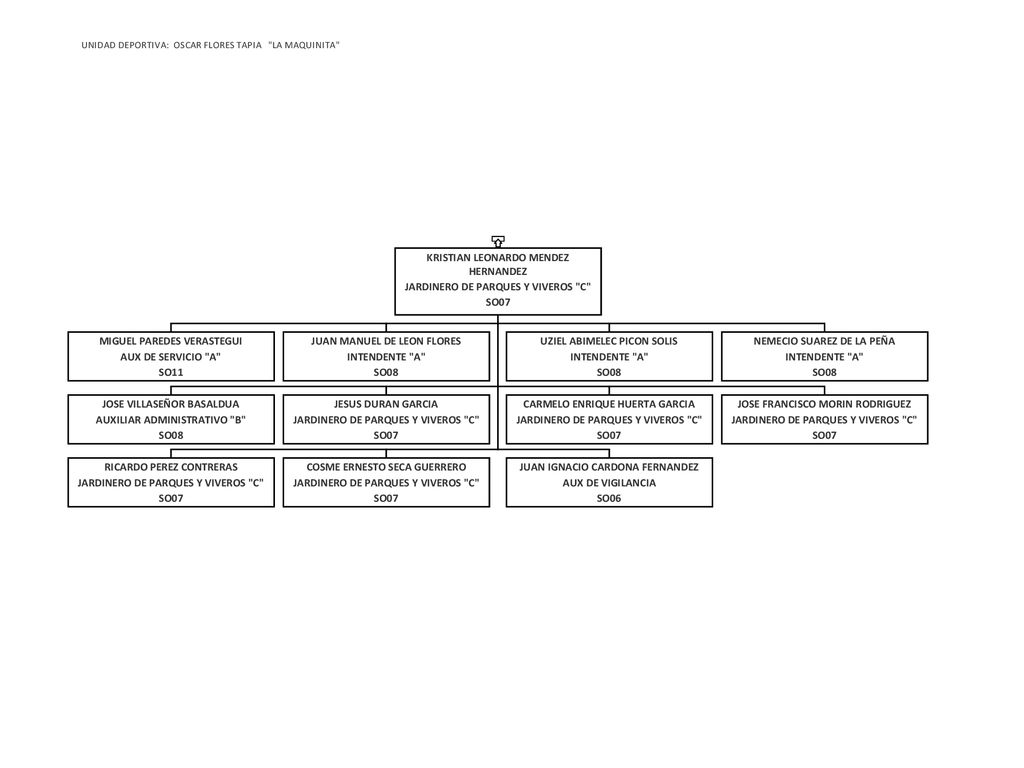 UNIDAD DEPORTIVA: OSCAR FLORES TAPIA "LA MAQUINITA"

KRISTIAN LEONARDO MENDEZ HERNANDEZ
JARDINERO DE PARQUES Y VIVEROS "C"
SO07

MIGUEL PAREDES VERASTEGUI
AUX DE SERVICIO "A"
SO11

JUAN MANUEL DE LEON FLORES
INTENDENTE "A"
SO08

UZIEL ABIMELEC PICON SOLIS
INTENDENTE "A"
SO08

NEMECIO SUAREZ DE LA PEÑA
INTENDENTE "A"
SO08

JOSE VILLASEÑOR BASALDUA
AUXILIAR ADMINISTRATIVO "B"
SO08

JESUS DURAN GARCIA
JARDINERO DE PARQUES Y VIVEROS "C"
SO07

CARMELO ENRIQUE HUERTA GARCIA
JARDINERO DE PARQUES Y VIVEROS "C"
SO07

JOSE FRANCISCO MORIN RODRIGUEZ
JARDINERO DE PARQUES Y VIVEROS "C"
SO07

RICARDO PEREZ CONTRERAS
JARDINERO DE PARQUES Y VIVEROS "C"
SO07

COSME ERNESTO SECA GUERRERO
JARDINERO DE PARQUES Y VIVEROS "C"
SO07

JUAN IGNACIO CARDONA FERNANDEZ
AUX DE VIGILANCIA
SO06